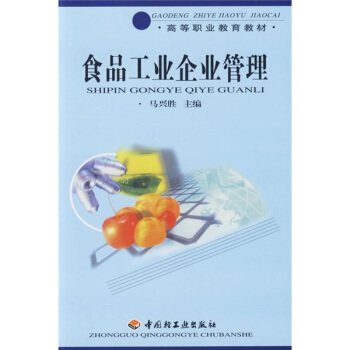 GAODENG ZHIYE JIAOYU JIAOCAI
· 高等职业教育教材 ·

食品工业企业管理
SHIPIN GONGYE QIYE GUANLI

· 马兴胜 主编

中国轻工业出版社
ZHONGGUO QINGGONGYE CHUBANSHE